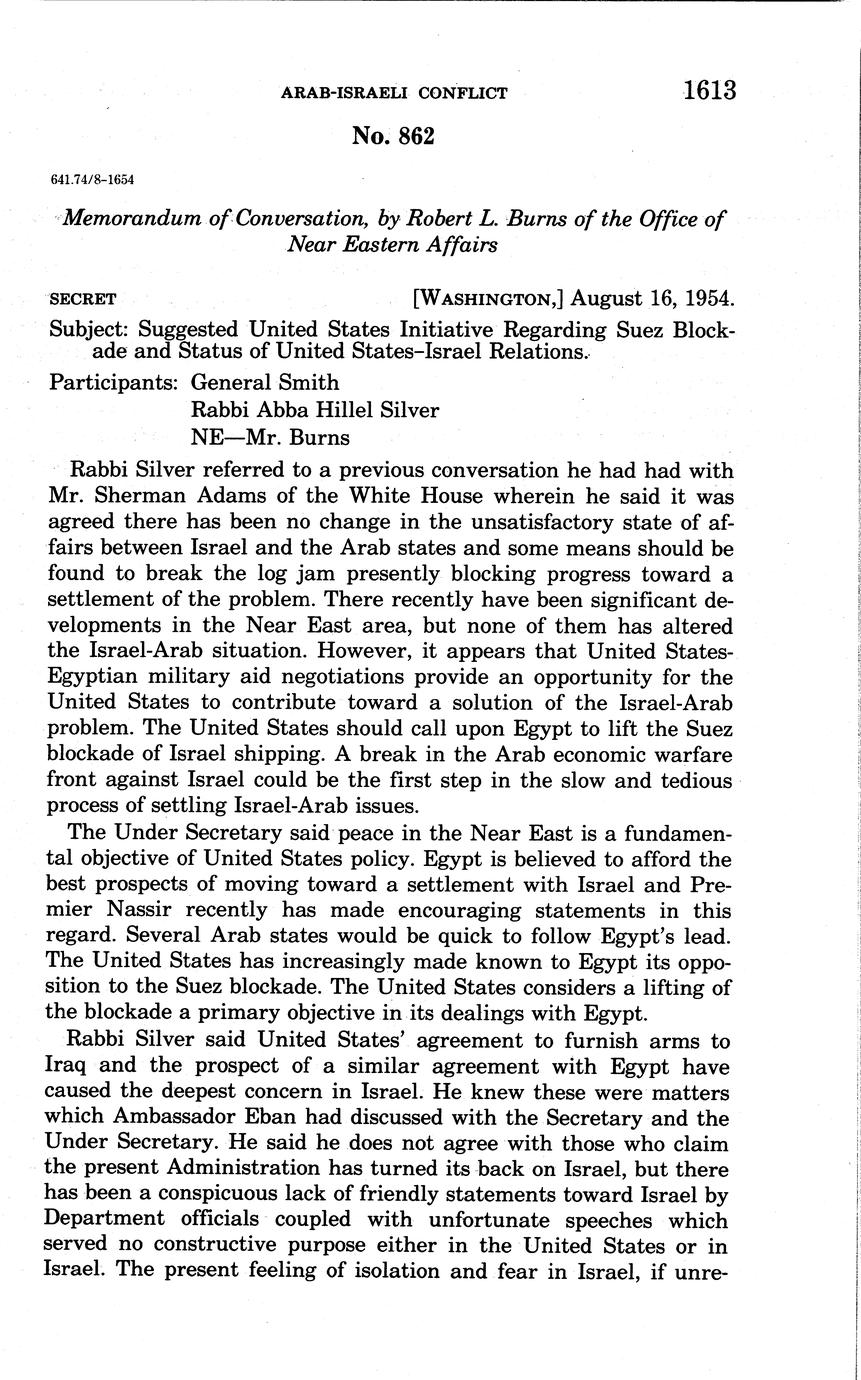 ARAB-ISRAELI CONFLICT 1613

No. 862

641.74/8-1654

Memorandum of Conversation, by Robert L. Burns of the Office of Near Eastern Affairs

SECRET [WASHINGTON,] August 16, 1954.

Subject: Suggested United States Initiative Regarding Suez Blockade and Status of United States–Israel Relations.

Participants: General Smith
Rabbi Abba Hillel Silver
NE—Mr. Burns

Rabbi Silver referred to a previous conversation he had had with Mr. Sherman Adams of the White House wherein he said it was agreed there has been no change in the unsatisfactory state of affairs between Israel and the Arab states and some means should be found to break the log jam presently blocking progress toward a settlement of the problem. There recently have been significant developments in the Near East area, but none of them has altered the Israel-Arab situation. However, it appears that United States-Egyptian military aid negotiations provide an opportunity for the United States to contribute toward a solution of the Israel-Arab problem. The United States should call upon Egypt to lift the Suez blockade of Israel shipping. A break in the Arab economic warfare front against Israel could be the first step in the slow and tedious process of settling Israel-Arab issues.

The Under Secretary said peace in the Near East is a fundamental objective of United States policy. Egypt is believed to afford the best prospects of moving toward a settlement with Israel and Premier Nassir recently has made encouraging statements in this regard. Several Arab states would be quick to follow Egypt's lead. The United States has increasingly made known to Egypt its opposition to the Suez blockade. The United States considers a lifting of the blockade a primary objective in its dealings with Egypt.

Rabbi Silver said United States' agreement to furnish arms to Iraq and the prospect of a similar agreement with Egypt have caused the deepest concern in Israel. He knew these were matters which Ambassador Eban had discussed with the Secretary and the Under Secretary. He said he does not agree with those who claim the present Administration has turned its back on Israel, but there has been a conspicuous lack of friendly statements toward Israel by Department officials coupled with unfortunate speeches which served no constructive purpose either in the United States or in Israel. The present feeling of isolation and fear in Israel, if unre-